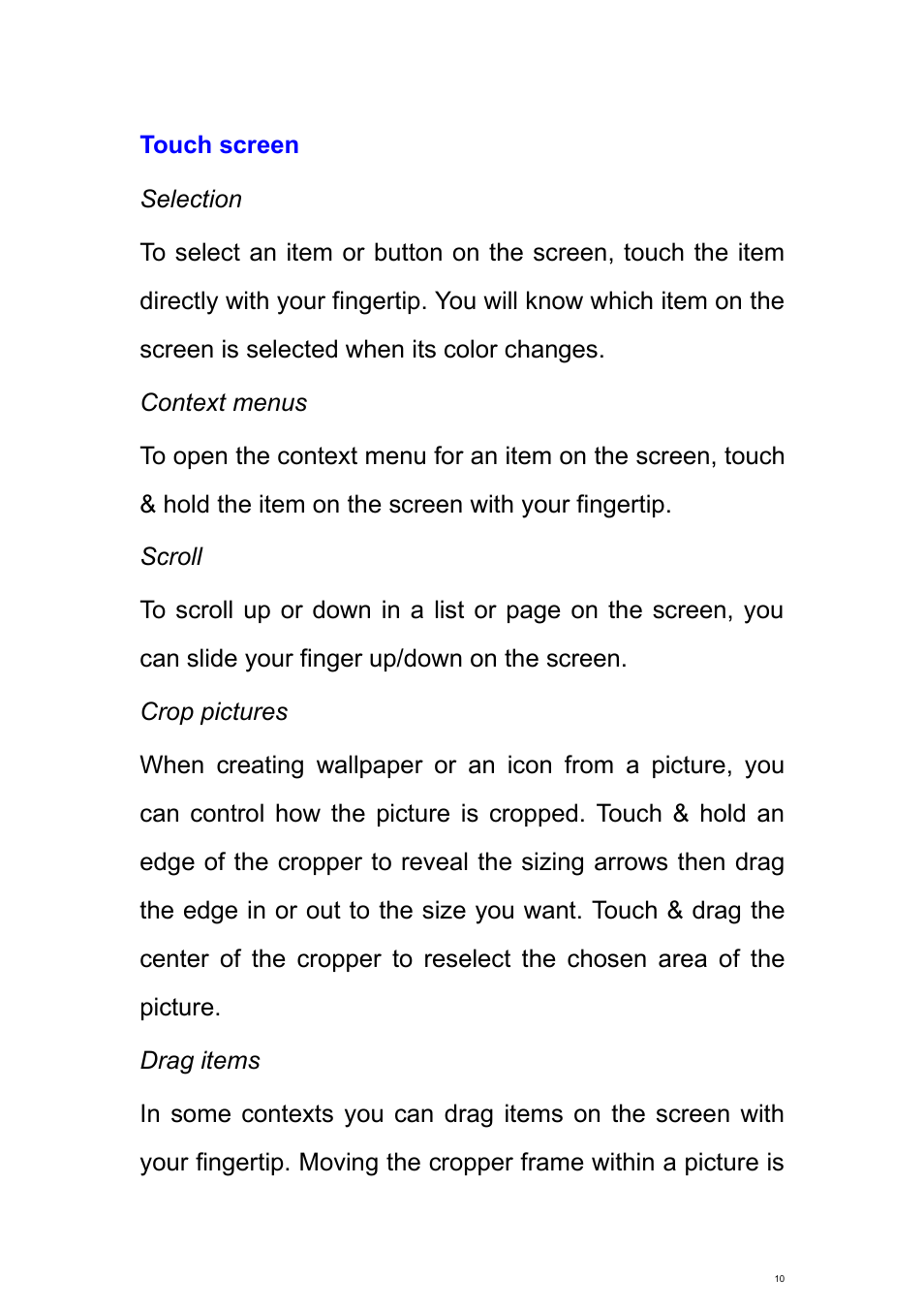 Touch screen

Selection

To select an item or button on the screen, touch the item directly with your fingertip. You will know which item on the screen is selected when its color changes.

Context menus

To open the context menu for an item on the screen, touch & hold the item on the screen with your fingertip.

Scroll

To scroll up or down in a list or page on the screen, you can slide your finger up/down on the screen.

Crop pictures

When creating wallpaper or an icon from a picture, you can control how the picture is cropped. Touch & hold an edge of the cropper to reveal the sizing arrows then drag the edge in or out to the size you want. Touch & drag the center of the cropper to reselect the chosen area of the picture.

Drag items

In some contexts you can drag items on the screen with your fingertip. Moving the cropper frame within a picture is

10